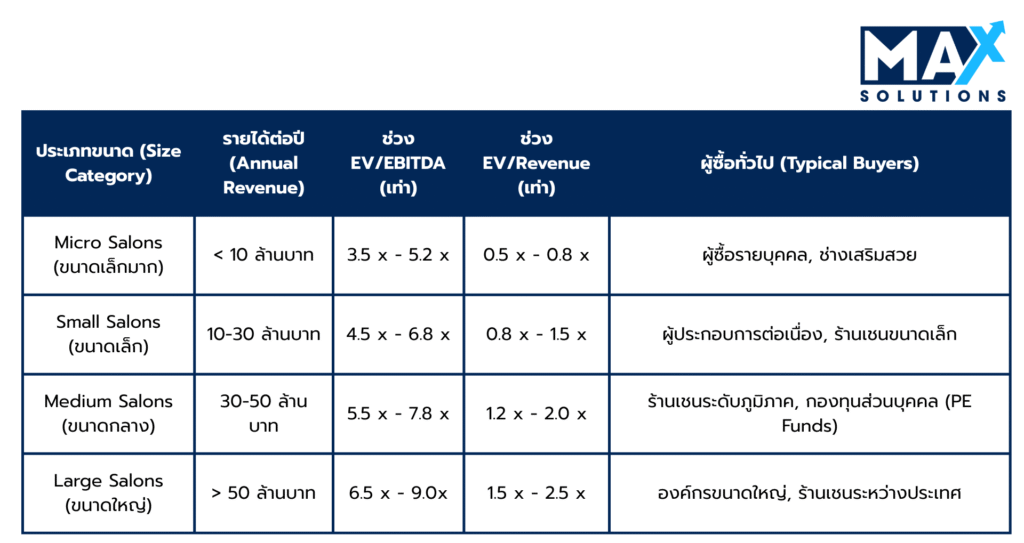 MAX SOLUTIONS

| ประเภทขนาด (Size Category) | รายได้ต่อปี (Annual Revenue) | ช่วง EV/EBITDA (เท่า) | ช่วง EV/Revenue (เท่า) | ผู้ซื้อทั่วไป (Typical Buyers) |
|---|---|---|---|---|
| Micro Salons (ขนาดเล็กมาก) | < 10 ล้านบาท | 3.5 x - 5.2 x | 0.5 x - 0.8 x | ผู้ซื้อรายบุคคล, ช่างเสริมสวย |
| Small Salons (ขนาดเล็ก) | 10-30 ล้านบาท | 4.5 x - 6.8 x | 0.8 x - 1.5 x | ผู้ประกอบการต่อเนื่อง, ร้านเชนขนาดเล็ก |
| Medium Salons (ขนาดกลาง) | 30-50 ล้านบาท | 5.5 x - 7.8 x | 1.2 x - 2.0 x | ร้านเชนระดับภูมิภาค, กองทุนส่วนบุคคล (PE Funds) |
| Large Salons (ขนาดใหญ่) | > 50 ล้านบาท | 6.5 x - 9.0x | 1.5 x - 2.5 x | องค์กรขนาดใหญ่, ร้านเชนระหว่างประเทศ |